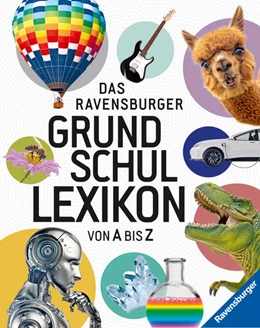 DAS RAVENSBURGER
GRUND
SCHUL
LEXIKON
VON A BIS Z

Ravensburger